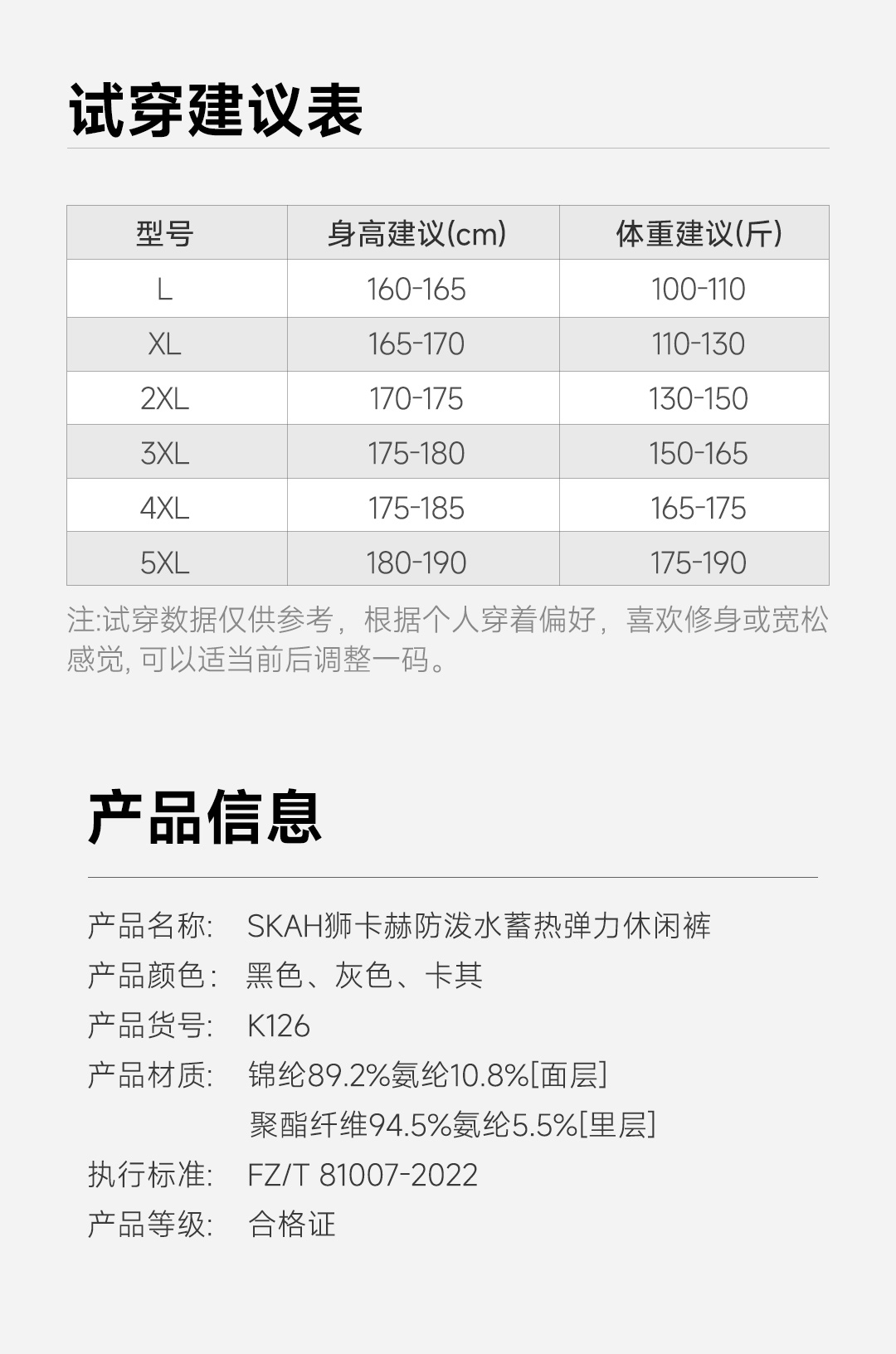 试穿建议表

| 型号 | 身高建议(cm) | 体重建议(斤) |
|---|---|---|
| L | 160-165 | 100-110 |
| XL | 165-170 | 110-130 |
| 2XL | 170-175 | 130-150 |
| 3XL | 175-180 | 150-165 |
| 4XL | 175-185 | 165-175 |
| 5XL | 180-190 | 175-190 |

注:试穿数据仅供参考，根据个人穿着偏好，喜欢修身或宽松感觉,可以适当前后调整一码。

产品信息

产品名称: SKAH狮卡赫防泼水蓄热弹力休闲裤
产品颜色: 黑色、灰色、卡其
产品货号: K126
产品材质: 锦纶89.2%氨纶10.8%[面层]
聚酯纤维94.5%氨纶5.5%[里层]
执行标准: FZ/T 81007-2022
产品等级: 合格证